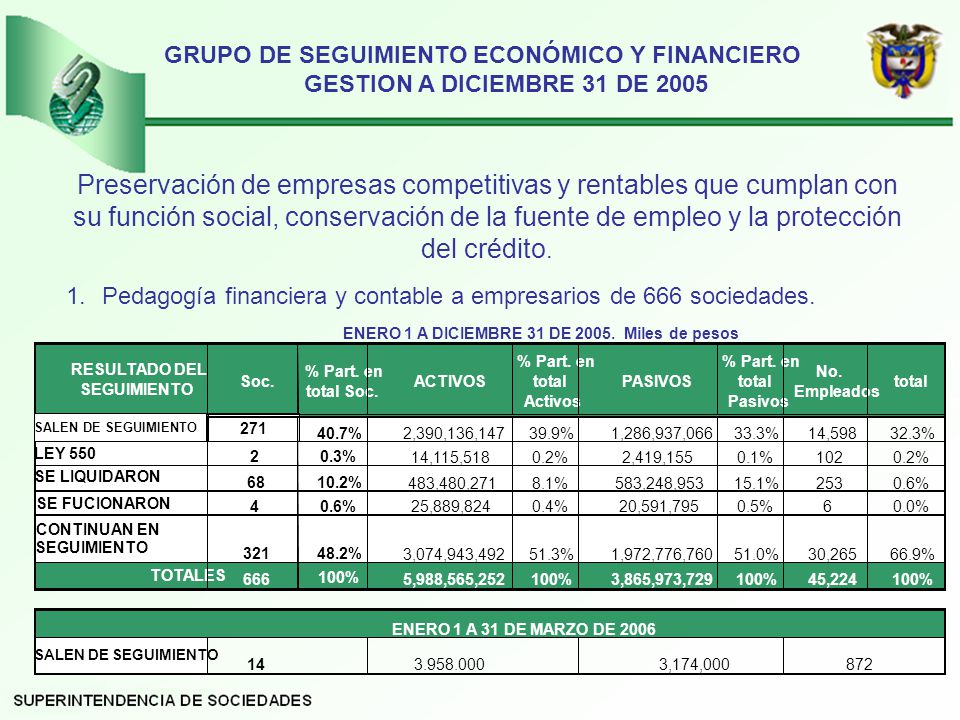 GRUPO DE SEGUIMIENTO ECONÓMICO Y FINANCIERO
GESTION A DICIEMBRE 31 DE 2005

Preservación de empresas competitivas y rentables que cumplan con su función social, conservación de la fuente de empleo y la protección del crédito.

1. Pedagogía financiera y contable a empresarios de 666 sociedades.

ENERO 1 A DICIEMBRE 31 DE 2005. Miles de pesos

| RESULTADO DEL SEGUIMIENTO | Soc. | % Part. en total Soc. | ACTIVOS | % Part. en total Activos | PASIVOS | % Part. en total Pasivos | No. Empleados | total |
|---|---|---|---|---|---|---|---|---|
| SALEN DE SEGUIMIENTO | 271 | 40.7% | 2,390,136,147 | 39.9% | 1,286,937,066 | 33.3% | 14,598 | 32.3% |
| LEY 550 | 2 | 0.3% | 14,115,518 | 0.2% | 2,419,155 | 0.1% | 102 | 0.2% |
| SE LIQUIDARON | 68 | 10.2% | 483,480,271 | 8.1% | 583,248,953 | 15.1% | 253 | 0.6% |
| SE FUCIONARON | 4 | 0.6% | 25,889,824 | 0.4% | 20,591,795 | 0.5% | 6 | 0.0% |
| CONTINUAN EN SEGUIMIENTO | 321 | 48.2% | 3,074,943,492 | 51.3% | 1,972,776,760 | 51.0% | 30,265 | 66.9% |
| TOTALES | 666 | 100% | 5,988,565,252 | 100% | 3,865,973,729 | 100% | 45,224 | 100% |

| ENERO 1 A 31 DE MARZO DE 2006 | | | | |
|---|---|---|---|---|
| SALEN DE SEGUIMIENTO | 14 | 3.958.000 | 3,174,000 | 872 |

SUPERINTENDENCIA DE SOCIEDADES